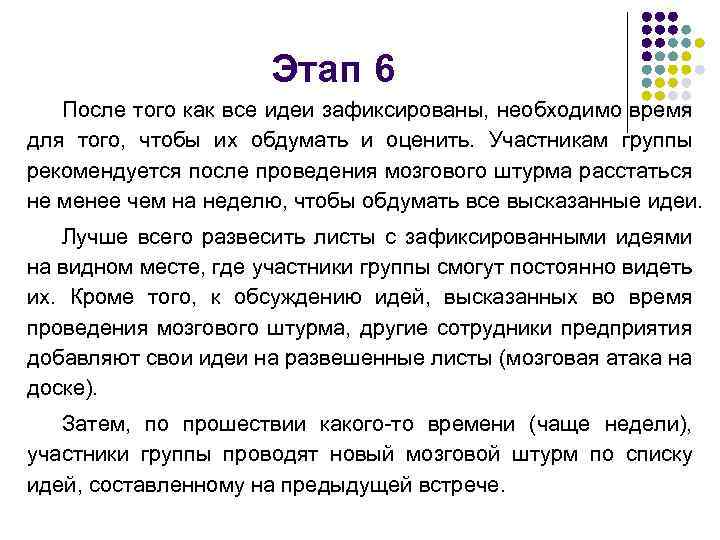 Этап 6

После того как все идеи зафиксированы, необходимо время для того, чтобы их обдумать и оценить. Участникам группы рекомендуется после проведения мозгового штурма расстаться не менее чем на неделю, чтобы обдумать все высказанные идеи.

Лучше всего развесить листы с зафиксированными идеями на видном месте, где участники группы смогут постоянно видеть их. Кроме того, к обсуждению идей, высказанных во время проведения мозгового штурма, другие сотрудники предприятия добавляют свои идеи на развешенные листы (мозговая атака на доске).

Затем, по прошествии какого-то времени (чаще недели), участники группы проводят новый мозговой штурм по списку идей, составленному на предыдущей встрече.